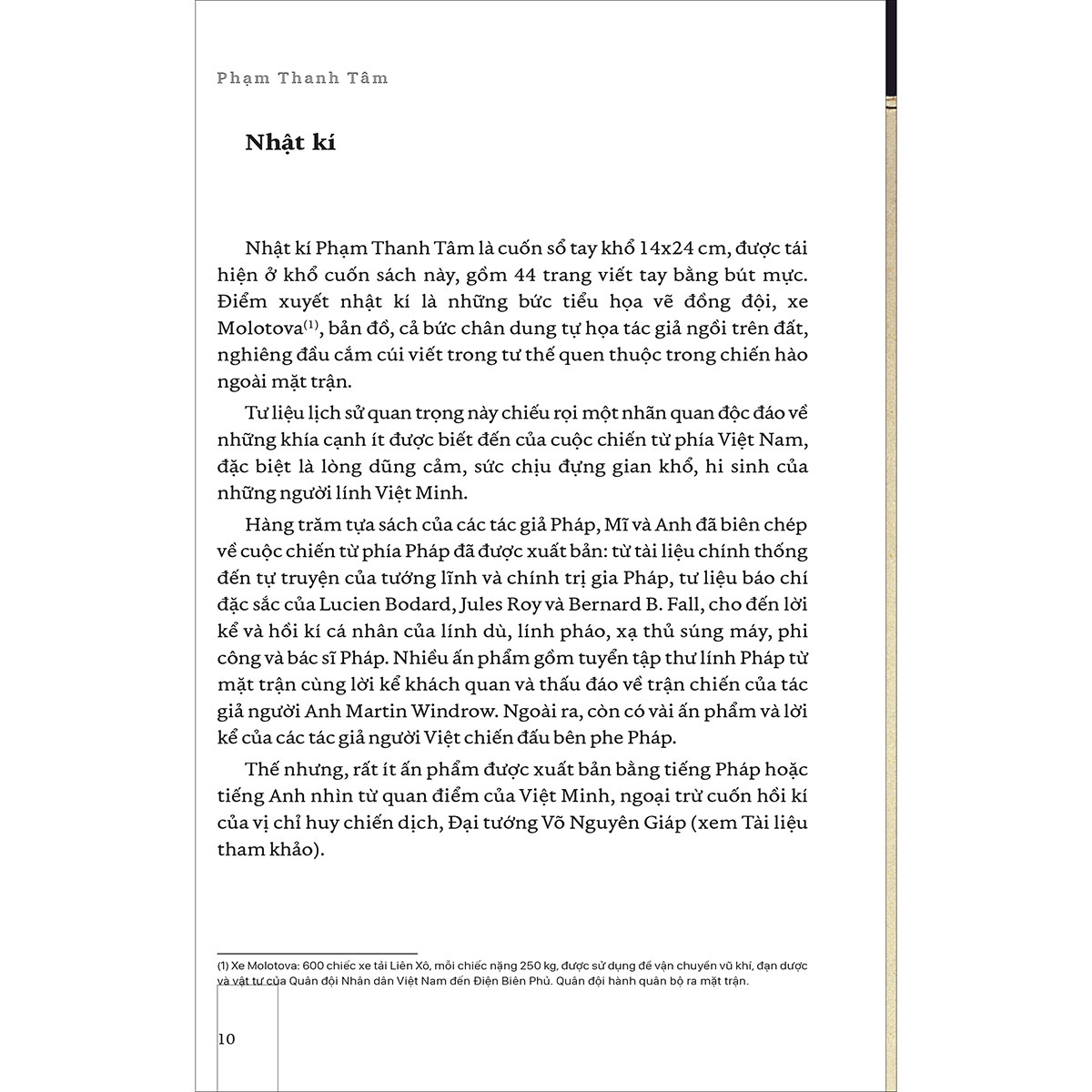 Phạm Thanh Tâm

Nhật kí

Nhật kí Phạm Thanh Tâm là cuốn sổ tay khổ 14x24 cm, được tái hiện ở khổ cuốn sách này, gồm 44 trang viết tay bằng bút mực. Điểm xuyết nhật kí là những bức tiểu họa vẽ đồng đội, xe Molotova$^{(1)}$, bản đồ, cả bức chân dung tự họa tác giả ngồi trên đất, nghiêng đầu cắm cúi viết trong tư thế quen thuộc trong chiến hào ngoài mặt trận.

Tư liệu lịch sử quan trọng này chiếu rọi một nhãn quan độc đáo về những khía cạnh ít được biết đến của cuộc chiến từ phía Việt Nam, đặc biệt là lòng dũng cảm, sức chịu đựng gian khổ, hi sinh của những người lính Việt Minh.

Hàng trăm tựa sách của các tác giả Pháp, Mĩ và Anh đã biên chép về cuộc chiến từ phía Pháp đã được xuất bản: từ tài liệu chính thống đến tự truyện của tướng lĩnh và chính trị gia Pháp, tư liệu báo chí đặc sắc của Lucien Bodard, Jules Roy và Bernard B. Fall, cho đến lời kể và hồi kí cá nhân của lính dù, lính pháo, xạ thủ súng máy, phi công và bác sĩ Pháp. Nhiều ấn phẩm gồm tuyển tập thư lính Pháp từ mặt trận cùng lời kể khách quan và thấu đáo về trận chiến của tác giả người Anh Martin Windrow. Ngoài ra, còn có vài ấn phẩm và lời kể của các tác giả người Việt chiến đấu bên phe Pháp.

Thế nhưng, rất ít ấn phẩm được xuất bản bằng tiếng Pháp hoặc tiếng Anh nhìn từ quan điểm của Việt Minh, ngoại trừ cuốn hồi kí của vị chỉ huy chiến dịch, Đại tướng Võ Nguyên Giáp (xem Tài liệu tham khảo).

(1) Xe Molotova: 600 chiếc xe tải Liên Xô, mỗi chiếc nặng 250 kg, được sử dụng để vận chuyển vũ khí, đạn dược và vật tư của Quân đội Nhân dân Việt Nam đến Điện Biên Phủ. Quân đội hành quân bộ ra mặt trận.

10